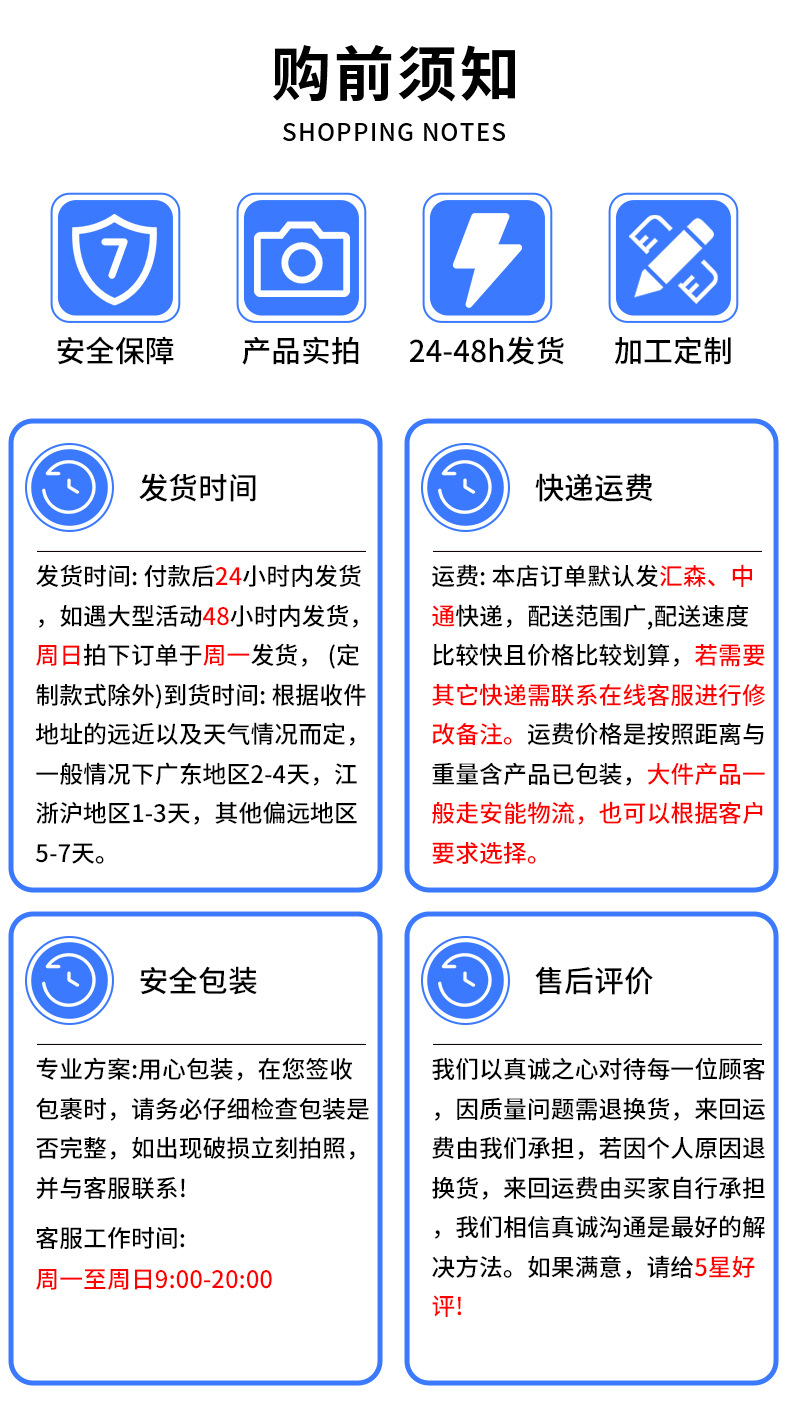 购前须知
SHOPPING NOTES

7

安全保障

产品实拍

24-48h发货

加工定制

发货时间

发货时间: 付款后24小时内发货，如遇大型活动48小时内发货，周日拍下订单于周一发货，(定制款式除外)到货时间: 根据收件地址的远近以及天气情况而定，一般情况下广东地区2-4天，江浙沪地区1-3天，其他偏远地区5-7天。

快递运费

运费: 本店订单默认发汇森、中通快递，配送范围广,配送速度比较快且价格比较划算，若需要其它快递需联系在线客服进行修改备注。运费价格是按照距离与重量含产品已包装，大件产品一般走安能物流，也可以根据客户要求选择。

安全包装

专业方案:用心包装，在您签收包裹时，请务必仔细检查包装是否完整，如出现破损立刻拍照，并与客服联系!

客服工作时间:

周一至周日9:00-20:00

售后评价

我们以真诚之心对待每一位顾客，因质量问题需退换货，来回运费由我们承担，若因个人原因退换货，来回运费由买家自行承担，我们相信真诚沟通是最好的解决方法。如果满意，请给5星好评!